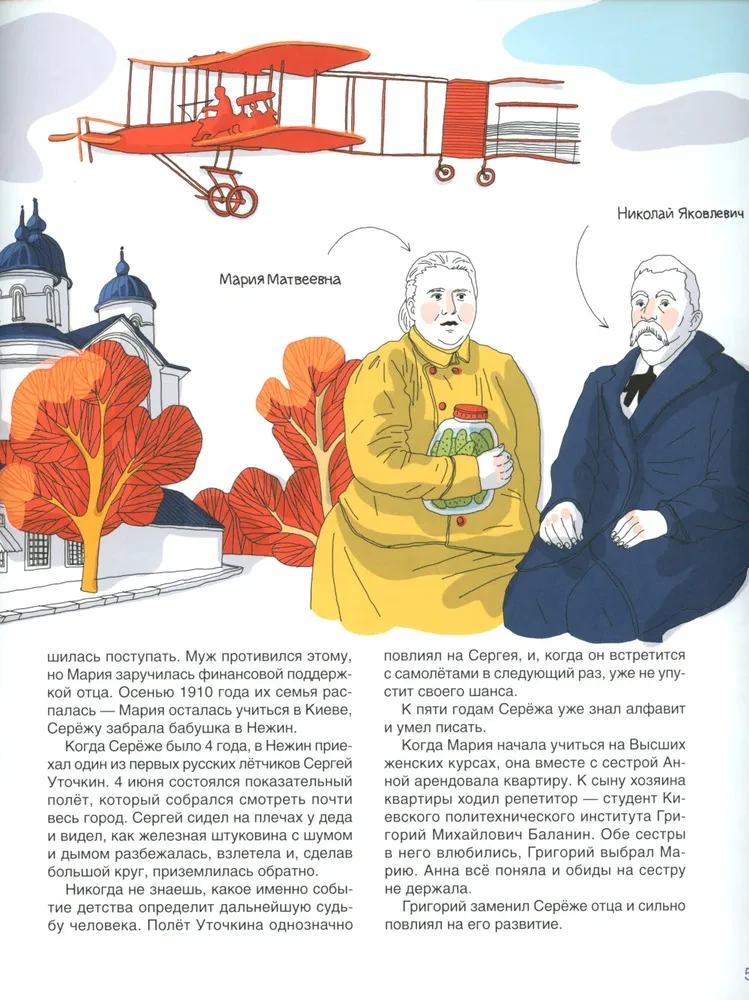 Николай Яковлевич

Мария Матвеевна

шилась поступать. Муж противился этому, но Мария заручилась финансовой поддержкой отца. Осенью 1910 года их семья распалась — Мария осталась учиться в Киеве, Серёжу забрала бабушка в Нежин.

Когда Серёже было 4 года, в Нежин приехал один из первых русских лётчиков Сергей Уточкин. 4 июня состоялся показательный полёт, который собрался смотреть почти весь город. Сергей сидел на плечах у деда и видел, как железная штуковина с шумом и дымом разбежалась, взлетела и, сделав большой круг, приземлилась обратно.

Никогда не знаешь, какое именно событие детства определит дальнейшую судьбу человека. Полёт Уточкина однозначно повлиял на Сергея, и, когда он встретится с самолётами в следующий раз, уже не упустит своего шанса.

К пяти годам Серёжа уже знал алфавит и умел писать.

Когда Мария начала учиться на Высших женских курсах, она вместе с сестрой Анной арендовала квартиру. К сыну хозяина квартиры ходил репетитор — студент Киевского политехнического института Григорий Михайлович Баланин. Обе сестры в него влюбились, Григорий выбрал Марию. Анна всё поняла и обиды на сестру не держала.

Григорий заменил Серёже отца и сильно повлиял на его развитие.

5